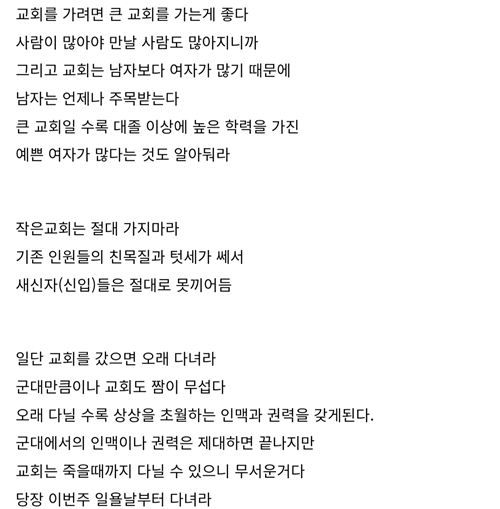 교회를 가려면 큰 교회를 가는게 좋다
사람이 많아야 만날 사람도 많아지니까
그리고 교회는 남자보다 여자가 많기 때문에
남자는 언제나 주목받는다
큰 교회일 수록 대졸 이상에 높은 학력을 가진
예쁜 여자가 많다는 것도 알아둬라

작은교회는 절대 가지마라
기존 인원들의 친목질과 텃세가 쎄서
새신자(신입)들은 절대로 못끼어듬

일단 교회를 갔으면 오래 다녀라
군대만큼이나 교회도 짬이 무섭다
오래 다닐 수록 상상을 초월하는 인맥과 권력을 갖게된다.
군대에서의 인맥이나 권력은 제대하면 끝나지만
교회는 죽을때까지 다닐 수 있으니 무서운거다
당장 이번주 일욜날부터 다녀라